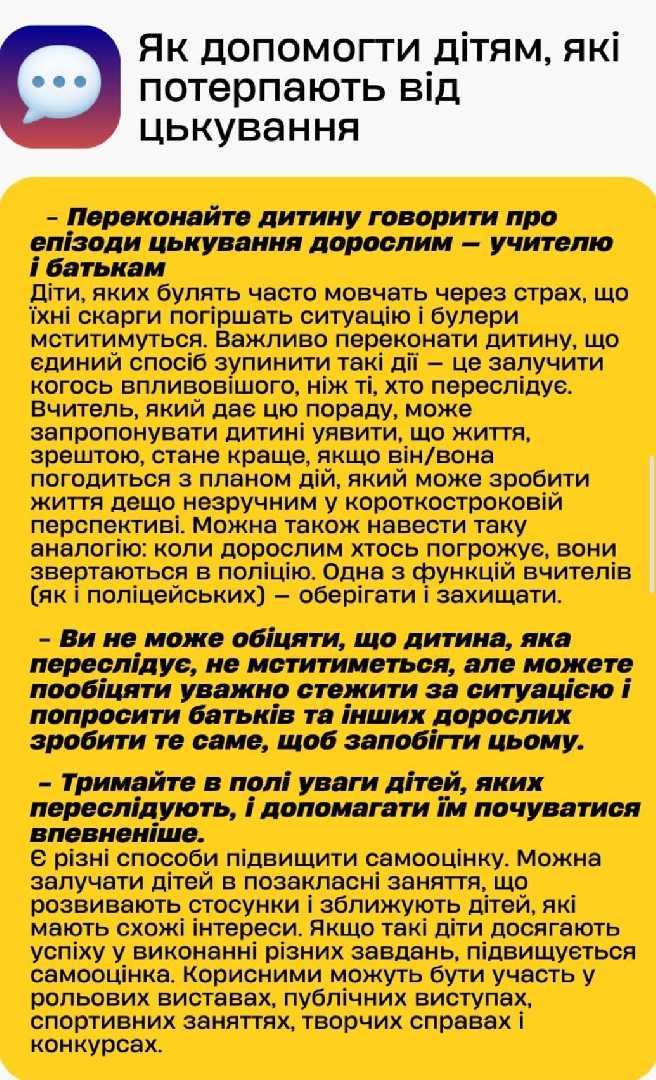 Як допомогти дітям, які потерпають від цькування

– Переконайте дитину говорити про епізоди цькування дорослим — учителю і батькам
Діти, яких булять часто мовчать через страх, що їхні скарги погіршать ситуацію і булери мститимуться. Важливо переконати дитину, що єдиний спосіб зупинити такі дії — це залучити когось впливовішого, ніж ті, хто переслідує. Вчитель, який дає цю пораду, може запропонувати дитині уявити, що життя, зрештою, стане краще, якщо він/вона погодиться з планом дій, який може зробити життя дещо незручним у короткостроковій перспективі. Можна також навести таку аналогію: коли дорослим хтось погрожує, вони звертаються в поліцію. Одна з функцій вчителів (як і поліцейських) — оберігати і захищати.

– Ви не може обіцяти, що дитина, яка переслідує, не мститиметься, але можете пообіцяти уважно стежити за ситуацією і попросити батьків та інших дорослих зробити те саме, щоб запобігти цьому.

– Тримайте в полі уваги дітей, яких переслідують, і допомагати їм почуватися впевненіше.
Є різні способи підвищити самооцінку. Можна залучати дітей в позакласні заняття, що розвивають стосунки і зближують дітей, які мають схожі інтереси. Якщо такі діти досягають успіху у виконанні різних завдань, підвищується самооцінка. Корисними можуть бути участь у рольових виставах, публічних виступах, спортивних заняттях, творчих справах і конкурсах.